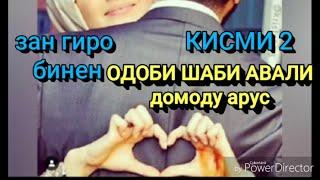 зан гиро КИСМИ 2
бинен ОДОБИ ШАБИ АВАЛИ
домоду арус

by PowerDirector